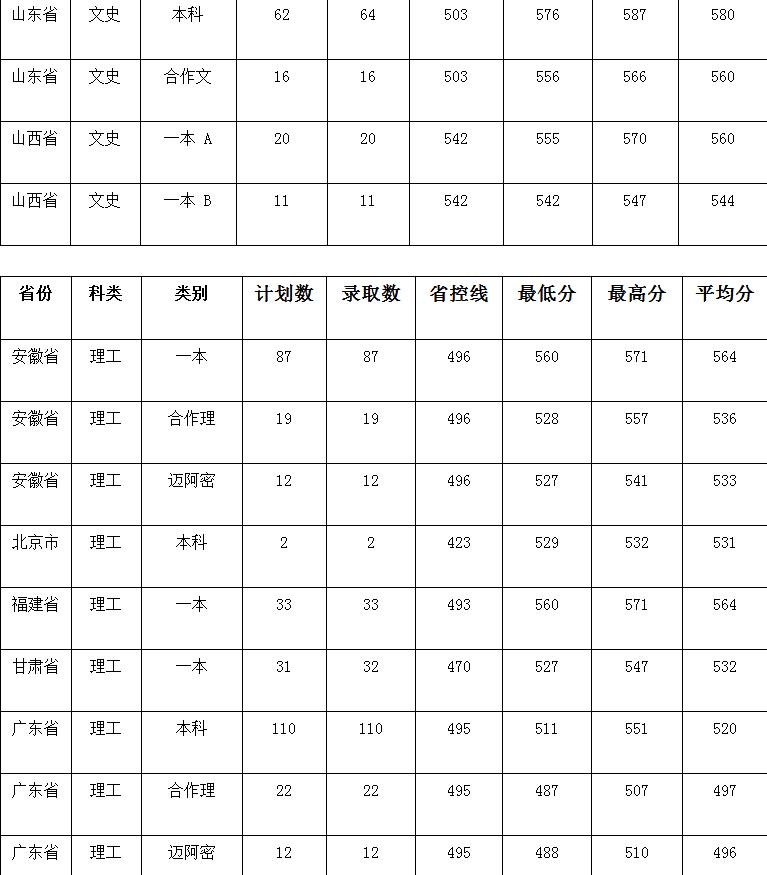 | 山东省 | 文史 | 本科 | 62 | 64 | 503 | 576 | 587 | 580 |
|---|---|---|---|---|---|---|---|---|
| 山东省 | 文史 | 合作文 | 16 | 16 | 503 | 556 | 566 | 560 |
| 山西省 | 文史 | 一本 A | 20 | 20 | 542 | 555 | 570 | 560 |
| 山西省 | 文史 | 一本 B | 11 | 11 | 542 | 542 | 547 | 544 |

| 省份 | 科类 | 类别 | 计划数 | 录取数 | 省控线 | 最低分 | 最高分 | 平均分 |
|---|---|---|---|---|---|---|---|---|
| 安徽省 | 理工 | 一本 | 87 | 87 | 496 | 560 | 571 | 564 |
| 安徽省 | 理工 | 合作理 | 19 | 19 | 496 | 528 | 557 | 536 |
| 安徽省 | 理工 | 迈阿密 | 12 | 12 | 496 | 527 | 541 | 533 |
| 北京市 | 理工 | 本科 | 2 | 2 | 423 | 529 | 532 | 531 |
| 福建省 | 理工 | 一本 | 33 | 33 | 493 | 560 | 571 | 564 |
| 甘肃省 | 理工 | 一本 | 31 | 32 | 470 | 527 | 547 | 532 |
| 广东省 | 理工 | 本科 | 110 | 110 | 495 | 511 | 551 | 520 |
| 广东省 | 理工 | 合作理 | 22 | 22 | 495 | 487 | 507 | 497 |
| 广东省 | 理工 | 迈阿密 | 12 | 12 | 495 | 488 | 510 | 496 |